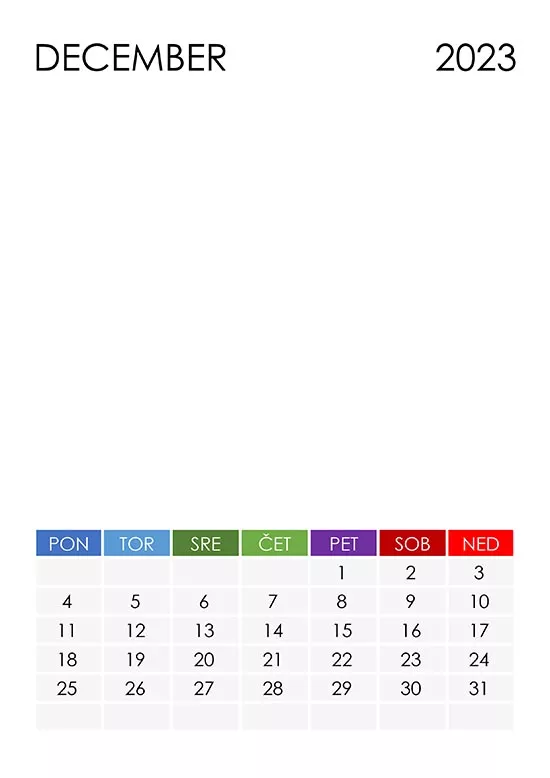 DECEMBER 2023

| PON | TOR | SRE | ČET | PET | SOB | NED |
|---|---|---|---|---|---|---|
| | | | | 1 | 2 | 3 |
| 4 | 5 | 6 | 7 | 8 | 9 | 10 |
| 11 | 12 | 13 | 14 | 15 | 16 | 17 |
| 18 | 19 | 20 | 21 | 22 | 23 | 24 |
| 25 | 26 | 27 | 28 | 29 | 30 | 31 |
| | | | | | | |